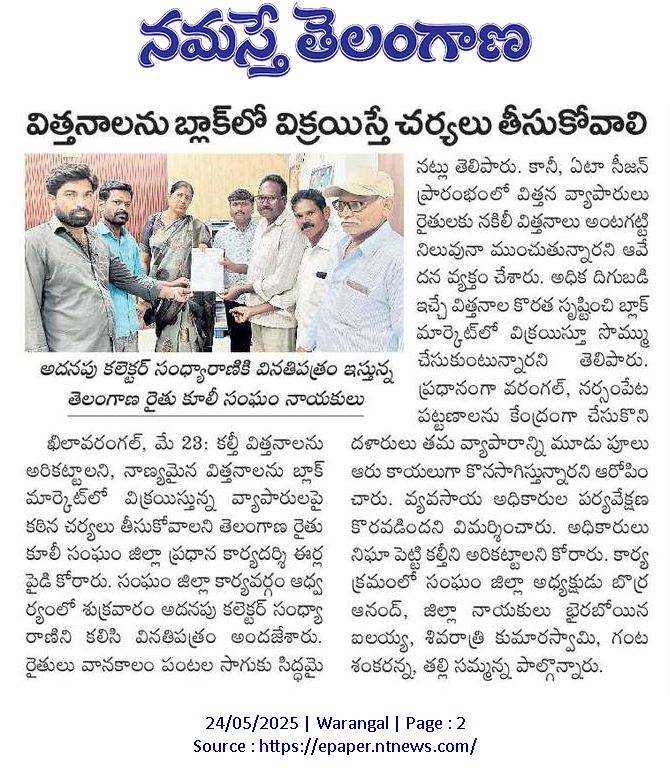 నమస్తే తెలంగాణ

విత్తనాలను బ్లాక్‌లో విక్రయిస్తే చర్యలు తీసుకోవాలి

అదనపు కలెక్టర్ సంధ్యారాణికి వినతిపత్రం ఇస్తున్న తెలంగాణ రైతు కూలీ సంఘం నాయకులు

ఖిలావరంగల్, మే 23: కల్తీ విత్తనాలను అరికట్టాలని, నాణ్యమైన విత్తనాలను బ్లాక్ మార్కెట్‌లో విక్రయిస్తున్న వ్యాపారులపై కఠిన చర్యలు తీసుకోవాలని తెలంగాణ రైతు కూలీ సంఘం జిల్లా ప్రధాన కార్యదర్శి ఈర్ల పైడి కోరారు. సంఘం జిల్లా కార్యవర్గం ఆధ్వర్యంలో శుక్రవారం అదనపు కలెక్టర్ సంధ్యారాణిని కలిసి వినతిపత్రం అందజేశారు. రైతులు వానకాలం పంటల సాగుకు సిద్ధమైనట్లు తెలిపారు. కానీ, ఏటా సీజన్ ప్రారంభంలో విత్తన వ్యాపారులు రైతులకు నకిలీ విత్తనాలు అంటగట్టి నిలువునా ముంచుతున్నారని ఆవేదన వ్యక్తం చేశారు. అధిక దిగుబడి ఇచ్చే విత్తనాల కొరత సృష్టించి బ్లాక్ మార్కెట్‌లో విక్రయిస్తూ సొమ్ము చేసుకుంటున్నారని తెలిపారు. ప్రధానంగా వరంగల్, నర్సంపేట పట్టణాలను కేంద్రంగా చేసుకొని దళారులు తమ వ్యాపారాన్ని మూడు పూలు ఆరు కాయలుగా కొనసాగిస్తున్నారని ఆరోపించారు. వ్యవసాయ అధికారుల పర్యవేక్షణ కొరవడిందని విమర్శించారు. అధికారులు నిఘా పెట్టి కల్తీని అరికట్టాలని కోరారు. కార్యక్రమంలో సంఘం జిల్లా అధ్యక్షుడు బొర్ర ఆనంద్, జిల్లా నాయకులు బైరబోయిన ఐలయ్య, శివరాత్రి కుమారస్వామి, గంట శంకరన్న, తల్లి సమ్మన్న పాల్గొన్నారు.

24/05/2025 | Warangal | Page : 2
Source : https://epaper.ntnews.com/